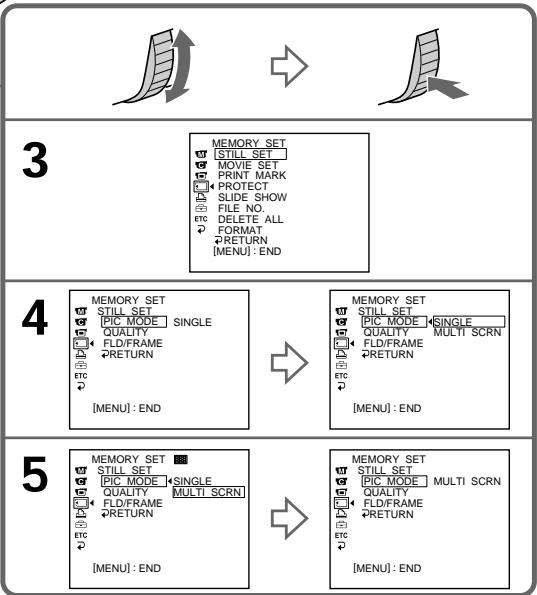 3

MEMORY SET
STILL SET
MOVIE SET
PRINT MARK
PROTECT
SLIDE SHOW
FILE NO.
ETC DELETE ALL
FORMAT
RETURN
[MENU] : END

4

MEMORY SET
STILL SET
PIC MODE SINGLE
QUALITY
FLD/FRAME
RETURN
ETC
[MENU] : END

MEMORY SET
STILL SET
PIC MODE SINGLE
QUALITY MULTI SCRN
FLD/FRAME
RETURN
ETC
[MENU] : END

5

MEMORY SET
STILL SET
PIC MODE SINGLE
QUALITY MULTI SCRN
FLD/FRAME
RETURN
ETC
[MENU] : END

MEMORY SET
STILL SET
PIC MODE MULTI SCRN
QUALITY
FLD/FRAME
RETURN
ETC
[MENU] : END